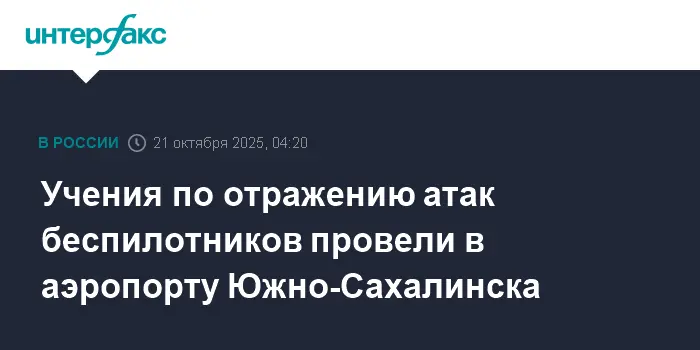 интерфакс

В РОССИИ 21 октября 2025, 04:20

Учения по отражению атак беспилотников провели в аэропорту Южно-Сахалинска